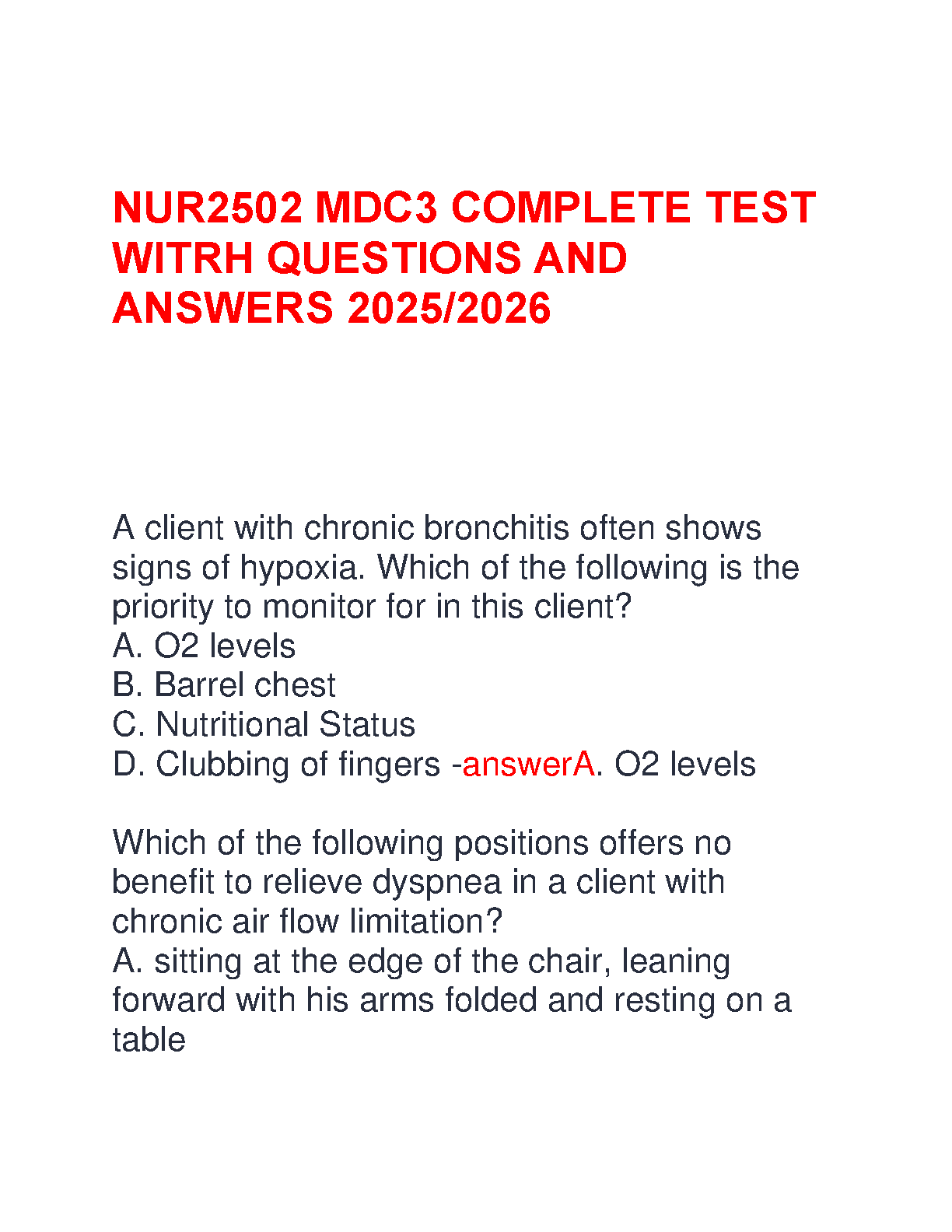 NUR2502 MDC3 COMPLETE TEST WITRH QUESTIONS AND ANSWERS 2025/2026

A client with chronic bronchitis often shows signs of hypoxia. Which of the following is the priority to monitor for in this client?
A. O2 levels
B. Barrel chest
C. Nutritional Status
D. Clubbing of fingers -answerA. O2 levels

Which of the following positions offers no benefit to relieve dyspnea in a client with chronic air flow limitation?
A. sitting at the edge of the chair, leaning forward with his arms folded and resting on a table